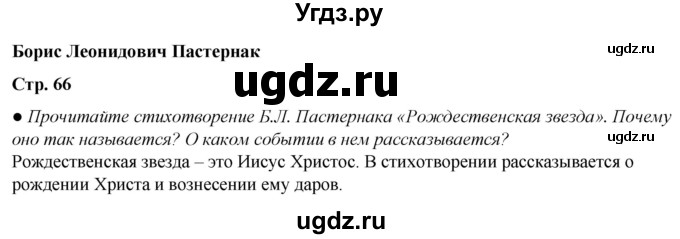 Угдз.ру

Борис Леонидович Пастернак

ugdz.ru

Стр. 66

ugdz.ru

● Прочитайте стихотворение Б.Л. Пастернака «Рождественская звезда». Почему оно так называется? О каком событии в нем рассказывается?

ugdz.ru

Рождественская звезда – это Иисус Христос. В стихотворении рассказывается о рождении Христа и вознесении ему даров.

ugdz.ru